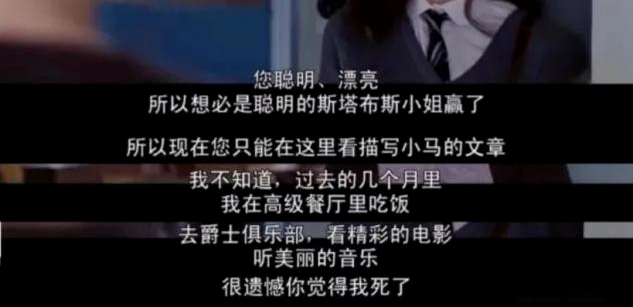 您聪明、漂亮
所以想必是聪明的斯塔布斯小姐赢了

所以现在您只能在这里看描写小马的文章

我不知道，过去的几个月里
我在高级餐厅里吃饭

去爵士俱乐部，看精彩的电影
听美丽的音乐

很遗憾你觉得我死了